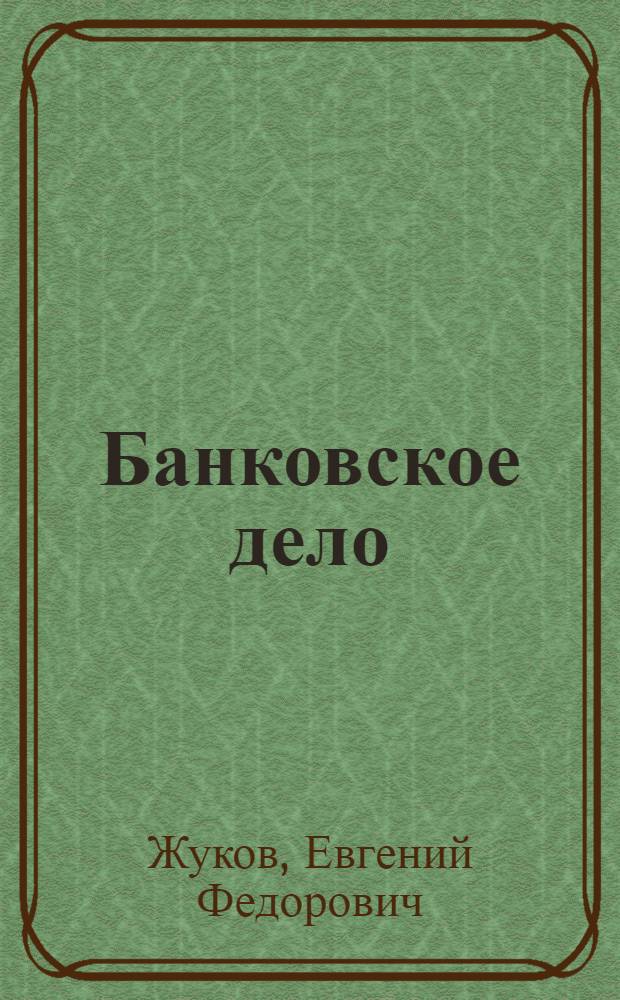 Банковское дело

Жуков, Евгений Федорович